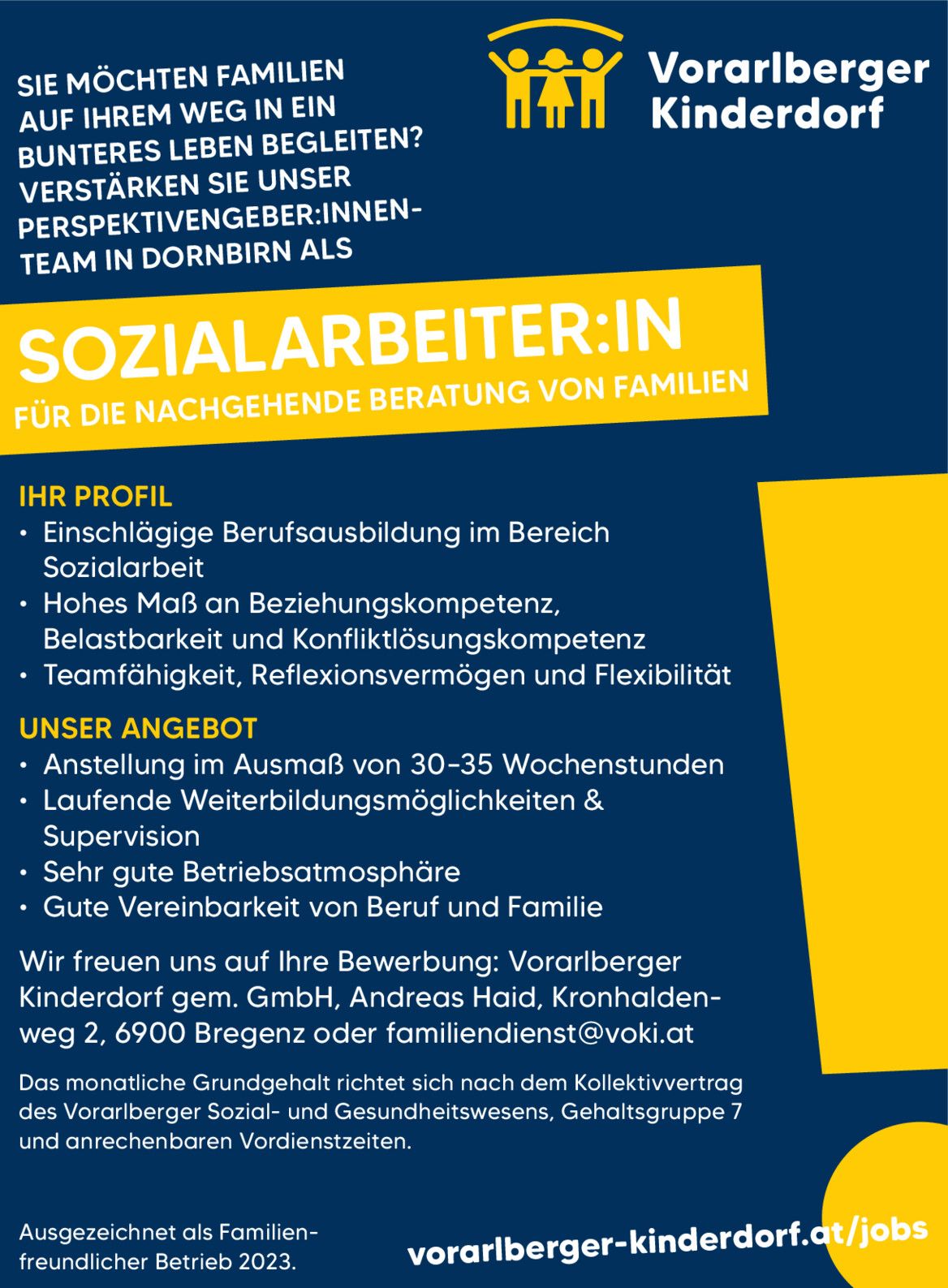 SIE MÖCHTEN FAMILIEN AUF IHREM WEG IN EIN BUNTERES LEBEN BEGLEITEN? VERSTÄRKEN SIE UNSER PERSPEKTIVENGEBER:INNEN-TEAM IN DORNBIRN ALS

Vorarlberger Kinderdorf

SOZIALARBEITER:IN
FÜR DIE NACHGEHENDE BERATUNG VON FAMILIEN

IHR PROFIL
• Einschlägige Berufsausbildung im Bereich Sozialarbeit
• Hohes Maß an Beziehungskompetenz, Belastbarkeit und Konfliktlösungskompetenz
• Teamfähigkeit, Reflexionsvermögen und Flexibilität

UNSER ANGEBOT
• Anstellung im Ausmaß von 30–35 Wochenstunden
• Laufende Weiterbildungsmöglichkeiten & Supervision
• Sehr gute Betriebsatmosphäre
• Gute Vereinbarkeit von Beruf und Familie

Wir freuen uns auf Ihre Bewerbung: Vorarlberger Kinderdorf gem. GmbH, Andreas Haid, Kronhaldenweg 2, 6900 Bregenz oder familiendienst@voki.at

Das monatliche Grundgehalt richtet sich nach dem Kollektivvertrag des Vorarlberger Sozial- und Gesundheitswesens, Gehaltsgruppe 7 und anrechenbaren Vordienstzeiten.

Ausgezeichnet als Familienfreundlicher Betrieb 2023.

vorarlberger-kinderdorf.at/jobs